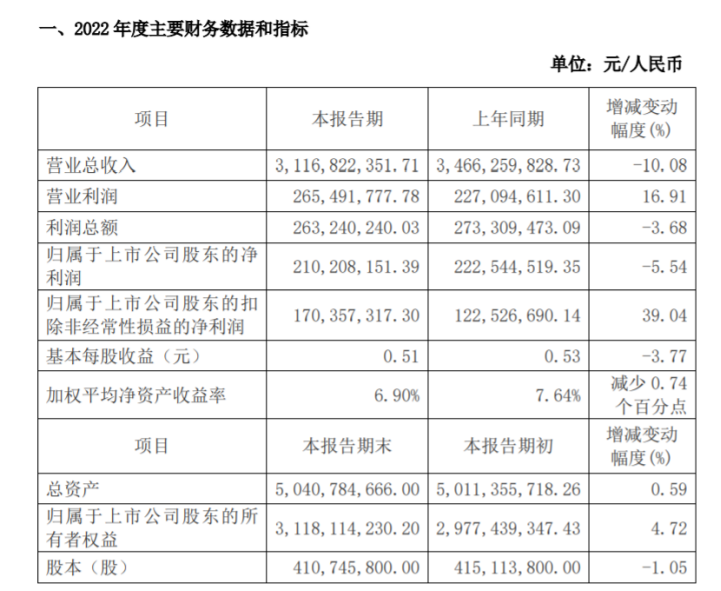 一、2022 年度主要财务数据和指标

单位：元/人民币

| 项目 | 本报告期 | 上年同期 | 增减变动幅度(%) |
|---|---|---|---|
| 营业总收入 | 3,116,822,351.71 | 3,466,259,828.73 | -10.08 |
| 营业利润 | 265,491,777.78 | 227,094,611.30 | 16.91 |
| 利润总额 | 263,240,240.03 | 273,309,473.09 | -3.68 |
| 归属于上市公司股东的净利润 | 210,208,151.39 | 222,544,519.35 | -5.54 |
| 归属于上市公司股东的扣除非经常性损益的净利润 | 170,357,317.30 | 122,526,690.14 | 39.04 |
| 基本每股收益（元） | 0.51 | 0.53 | -3.77 |
| 加权平均净资产收益率 | 6.90% | 7.64% | 减少 0.74 个百分点 |
| 项目 | 本报告期末 | 本报告期初 | 增减变动幅度(%) |
| 总资产 | 5,040,784,666.00 | 5,011,355,718.26 | 0.59 |
| 归属于上市公司股东的所有者权益 | 3,118,114,230.20 | 2,977,439,347.43 | 4.72 |
| 股本（股） | 410,745,800.00 | 415,113,800.00 | -1.05 |